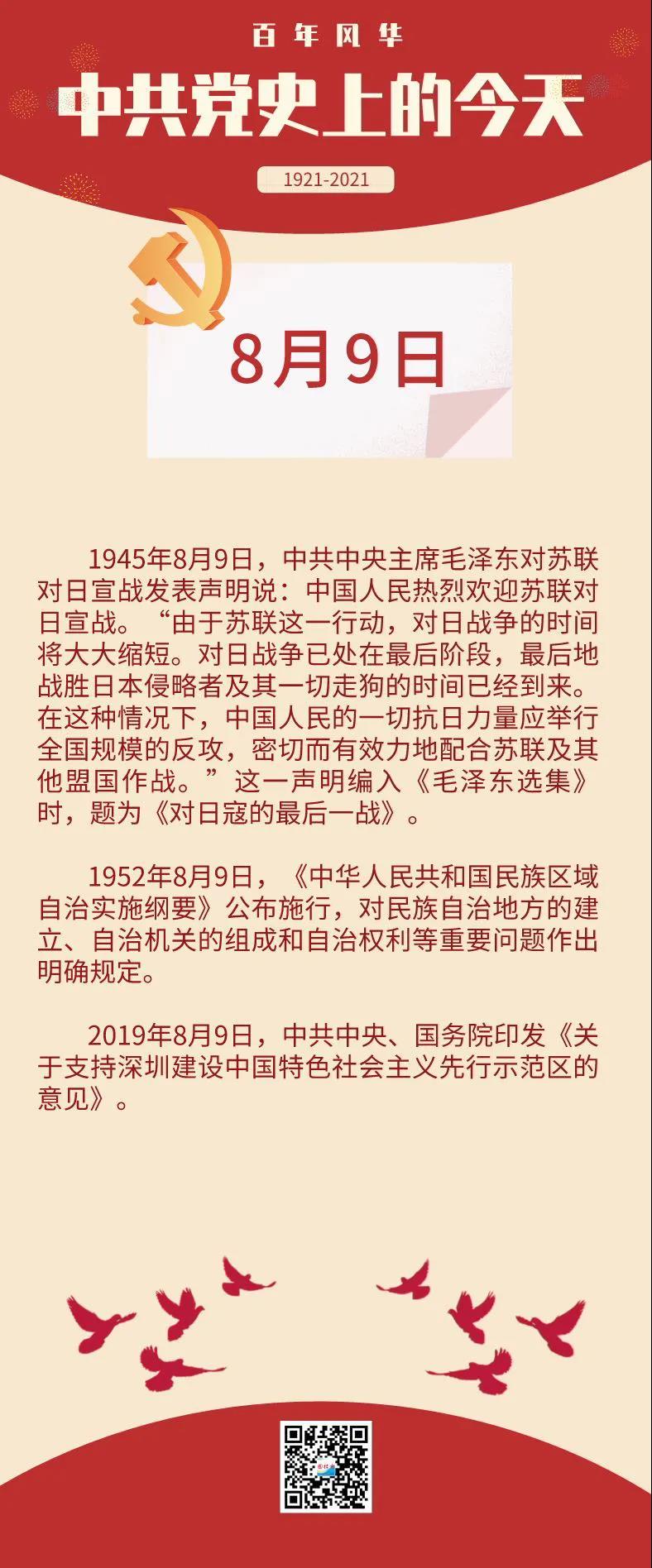 百年风华

中共党史上的今天

1921-2021

8月9日

1945年8月9日，中共中央主席毛泽东对苏联对日宣战发表声明说：中国人民热烈欢迎苏联对日宣战。“由于苏联这一行动，对日战争的时间将大大缩短。对日战争已处在最后阶段，最后地战胜日本侵略者及其一切走狗的时间已经到来。在这种情况下，中国人民的一切抗日力量应举行全国规模的反攻，密切而有效力地配合苏联及其他盟国作战。”这一声明编入《毛泽东选集》时，题为《对日寇的最后一战》。

1952年8月9日，《中华人民共和国民族区域自治实施纲要》公布施行，对民族自治地方的建立、自治机关的组成和自治权利等重要问题作出明确规定。

2019年8月9日，中共中央、国务院印发《关于支持深圳建设中国特色社会主义先行示范区的意见》。